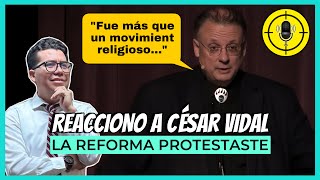 "Fue más que un movimient religioso..."

REACCIONO A CÉSAR VIDAL

LA REFORMA PROTESTASTE